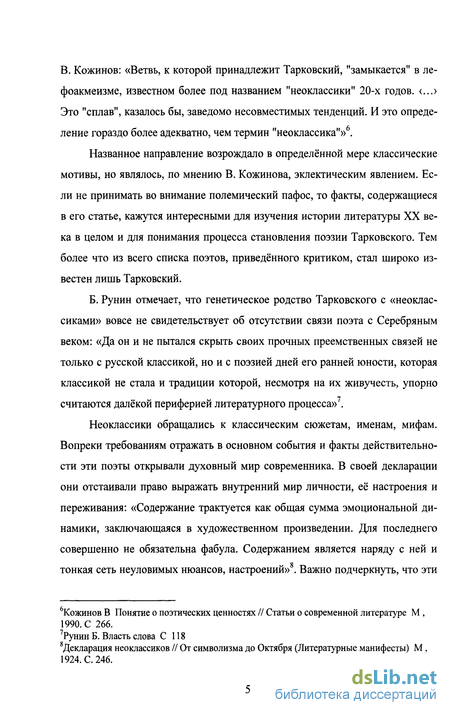 В. Кожинов: «Ветвь, к которой принадлежит Тарковский, "замыкается" в лефоакмеизме, известном более под названием "неоклассики" 20-х годов. ‹…› Это "сплав", казалось бы, заведомо несовместимых тенденций. И это определение гораздо более адекватно, чем термин "неоклассика"»$^6$.

Названное направление возрождало в определённой мере классические мотивы, но являлось, по мнению В. Кожинова, эклектическим явлением. Если не принимать во внимание полемический пафос, то факты, содержащиеся в его статье, кажутся интересными для изучения истории литературы XX века в целом и для понимания процесса становления поэзии Тарковского. Тем более что из всего списка поэтов, приведённого критиком, стал широко известен лишь Тарковский.

Б. Рунин отмечает, что генетическое родство Тарковского с «неоклассиками» вовсе не свидетельствует об отсутствии связи поэта с Серебряным веком: «Да он и не пытался скрыть своих прочных преемственных связей не только с русской классикой, но и с поэзией дней его ранней юности, которая классикой не стала и традиции которой, несмотря на их живучесть, упорно считаются далёкой периферией литературного процесса»$^7$.

Неоклассики обращались к классическим сюжетам, именам, мифам. Вопреки требованиям отражать в основном события и факты действительности эти поэты открывали духовный мир современника. В своей декларации они отстаивали право выражать внутренний мир личности, её настроения и переживания: «Содержание трактуется как общая сумма эмоциональной динамики, заключающаяся в художественном произведении. Для последнего совершенно не обязательна фабула. Содержанием является наряду с ней и тонкая сеть неуловимых нюансов, настроений»$^8$. Важно подчеркнуть, что эти

$^6$Кожинов В Понятие о поэтических ценностях // Статьи о современной литературе М , 1990. С 266.
$^7$Рунин Б. Власть слова С 118
$^8$Декларация неоклассиков // От символизма до Октября (Литературные манифесты) М , 1924. С. 246.

5

dsLib.net
библиотека диссертаций